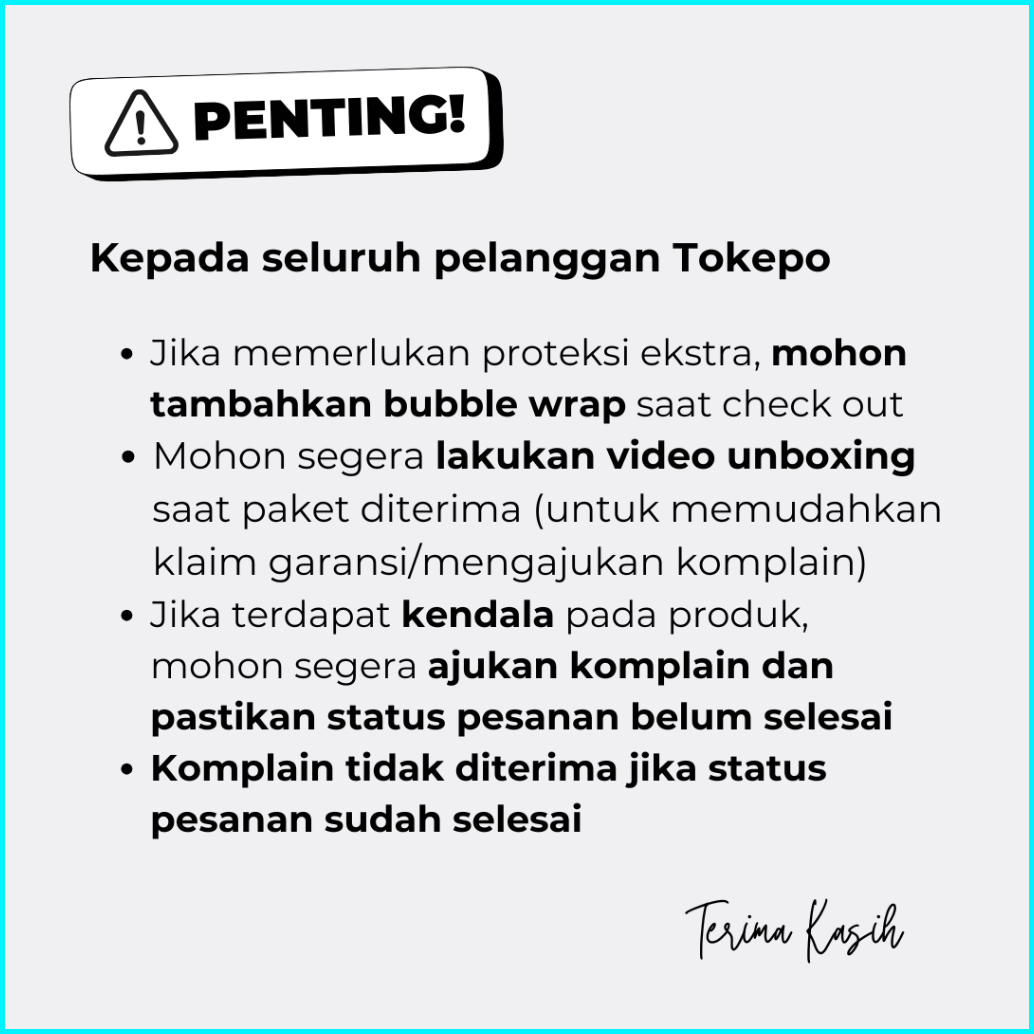 PENTING!

Kepada seluruh pelanggan Tokepo

• Jika memerlukan proteksi ekstra, mohon tambahkan bubble wrap saat check out
• Mohon segera lakukan video unboxing saat paket diterima (untuk memudahkan klaim garansi/mengajukan komplain)
• Jika terdapat kendala pada produk, mohon segera ajukan komplain dan pastikan status pesanan belum selesai
• Komplain tidak diterima jika status pesanan sudah selesai

Terima Kasih